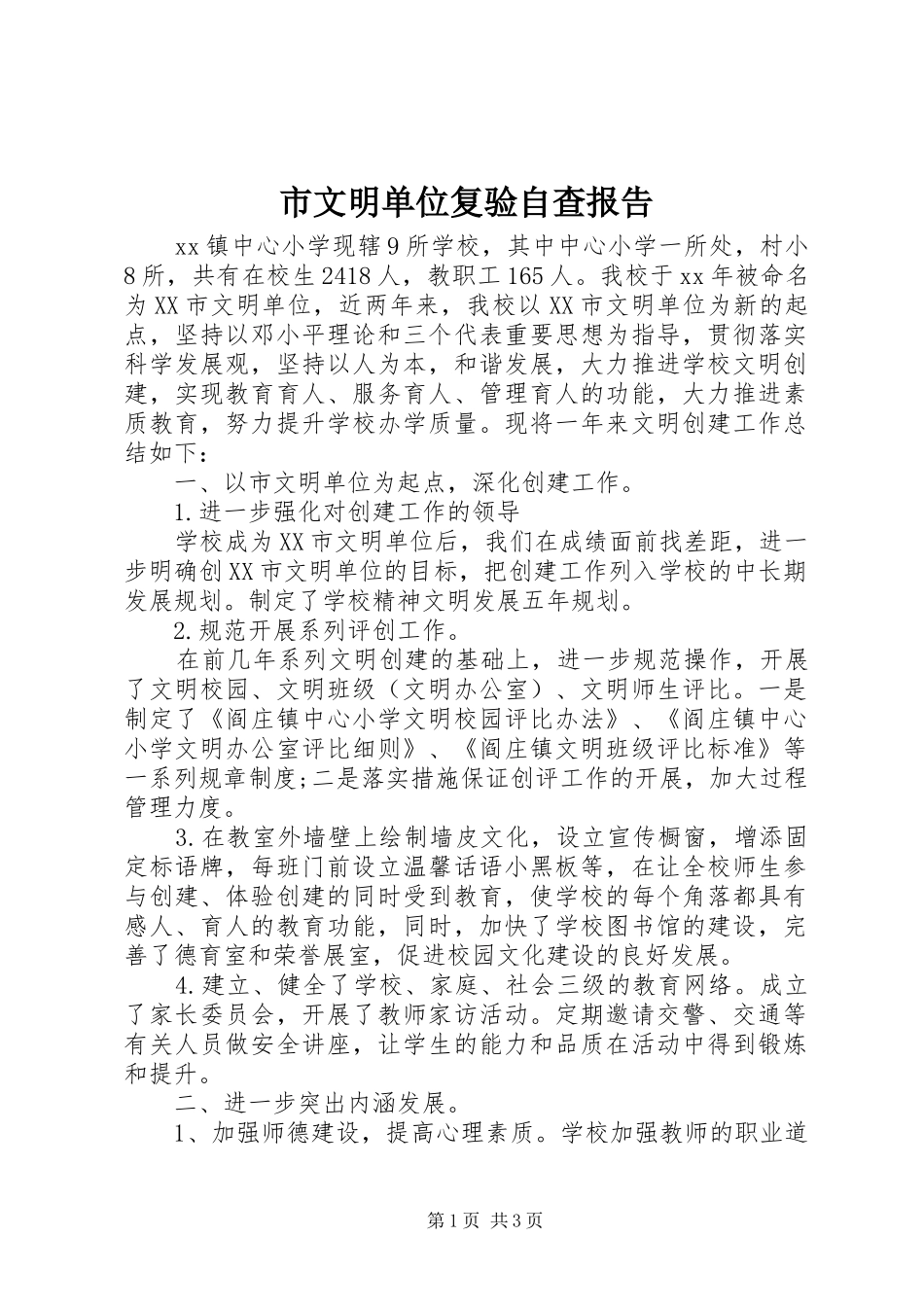 市文明单位复验自查报告

xx镇中心小学现辖9所学校，其中中心小学一所处，村小8所，共有在校生2418人，教职工165人。我校于xx年被命名为XX市文明单位，近两年来，我校以XX市文明单位为新的起点，坚持以邓小平理论和三个代表重要思想为指导，贯彻落实科学发展观，坚持以人为本，和谐发展，大力推进学校文明创建，实现教育育人、服务育人、管理育人的功能，大力推进素质教育，努力提升学校办学质量。现将一年来文明创建工作总结如下：

一、以市文明单位为起点，深化创建工作。

1.进一步强化对创建工作的领导

学校成为XX市文明单位后，我们在成绩面前找差距，进一步明确创XX市文明单位的目标，把创建工作列入学校的中长期发展规划。制定了学校精神文明发展五年规划。

2.规范开展系列评创工作。

在前几年系列文明创建的基础上，进一步规范操作，开展了文明校园、文明班级（文明办公室）、文明师生评比。一是制定了《阎庄镇中心小学文明校园评比办法》、《阎庄镇中心小学文明办公室评比细则》、《阎庄镇文明班级评比标准》等一系列规章制度;二是落实措施保证创评工作的开展，加大过程管理力度。

3.在教室外墙壁上绘制墙皮文化，设立宣传橱窗，增添固定标语牌，每班门前设立温馨话语小黑板等，在让全校师生参与创建、体验创建的同时受到教育，使学校的每个角落都具有感人、育人的教育功能，同时，加快了学校图书馆的建设，完善了德育室和荣誉展室，促进校园文化建设的良好发展。

4.建立、健全了学校、家庭、社会三级的教育网络。成立了家长委员会，开展了教师家访活动。定期邀请交警、交通等有关人员做安全讲座，让学生的能力和品质在活动中得到锻炼和提升。

二、进一步突出内涵发展。

1、加强师德建设，提高心理素质。学校加强教师的职业道

第1页 共3页